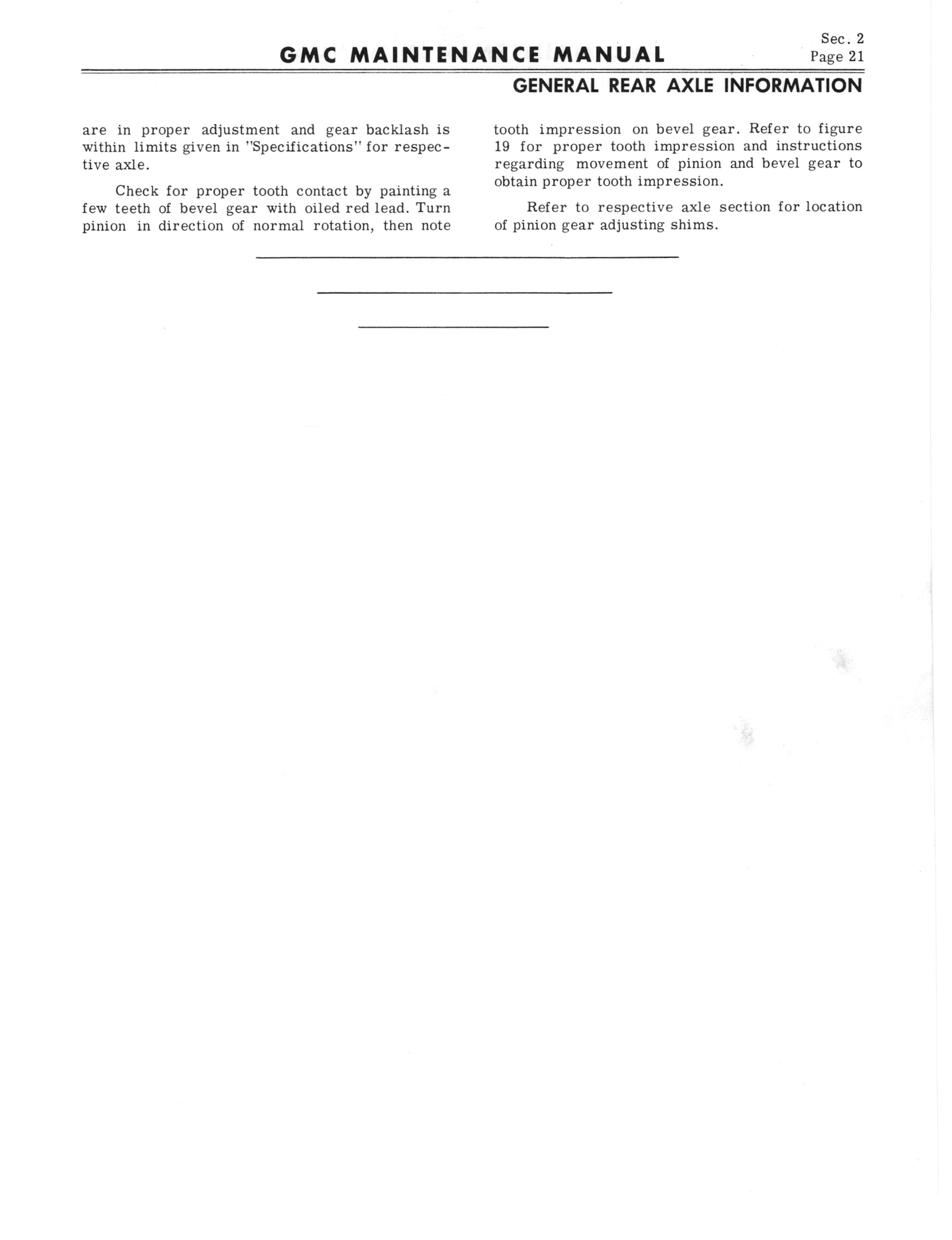 GMC MAINTENANCE MANUAL

Sec. 2
Page 21

GENERAL REAR AXLE INFORMATION

are in proper adjustment and gear backlash is within limits given in "Specifications" for respective axle.

Check for proper tooth contact by painting a few teeth of bevel gear with oiled red lead. Turn pinion in direction of normal rotation, then note tooth impression on bevel gear. Refer to figure 19 for proper tooth impression and instructions regarding movement of pinion and bevel gear to obtain proper tooth impression.

Refer to respective axle section for location of pinion gear adjusting shims.